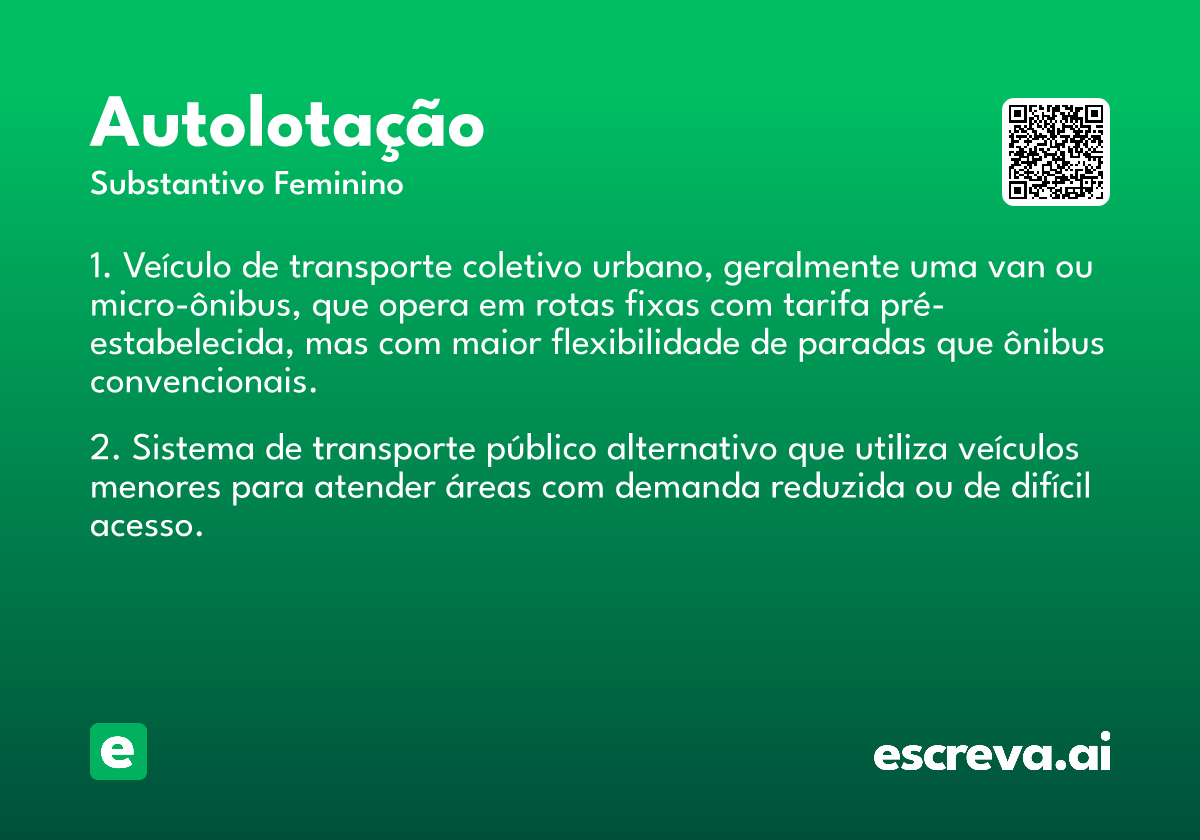 Autolotação
Substantivo Feminino

1. Veículo de transporte coletivo urbano, geralmente uma van ou micro-ônibus, que opera em rotas fixas com tarifa pré-estabelecida, mas com maior flexibilidade de paradas que ônibus convencionais.

2. Sistema de transporte público alternativo que utiliza veículos menores para atender áreas com demanda reduzida ou de difícil acesso.

e

escreva.ai